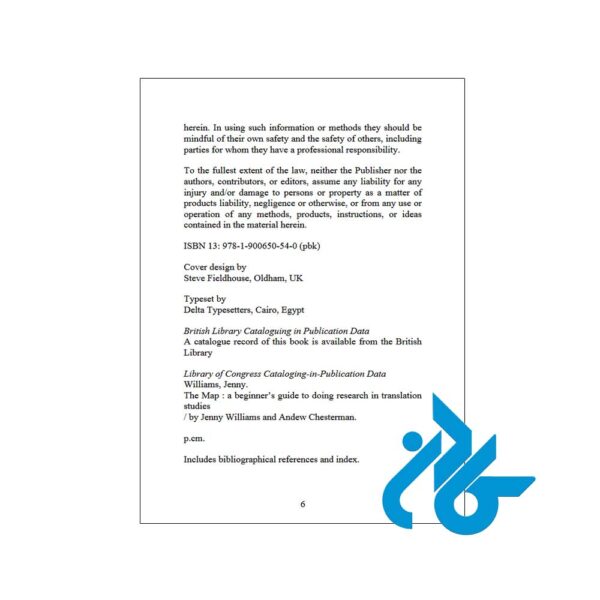 herein. In using such information or methods they should be mindful of their own safety and the safety of others, including parties for whom they have a professional responsibility.

To the fullest extent of the law, neither the Publisher nor the authors, contributors, or editors, assume any liability for any injury and/or damage to persons or property as a matter of products liability, negligence or otherwise, or from any use or operation of any methods, products, instructions, or ideas contained in the material herein.

ISBN 13: 978-1-900650-54-0 (pbk)

Cover design by
Steve Fieldhouse, Oldham, UK

Typeset by
Delta Typesetters, Cairo, Egypt

British Library Cataloguing in Publication Data
A catalogue record of this book is available from the British Library

Library of Congress Cataloging-in-Publication Data
Williams, Jenny.
The Map : a beginner's guide to doing research in translation studies
/ by Jenny Williams and Andew Chesterman.

p.cm.

Includes bibliographical references and index.

6